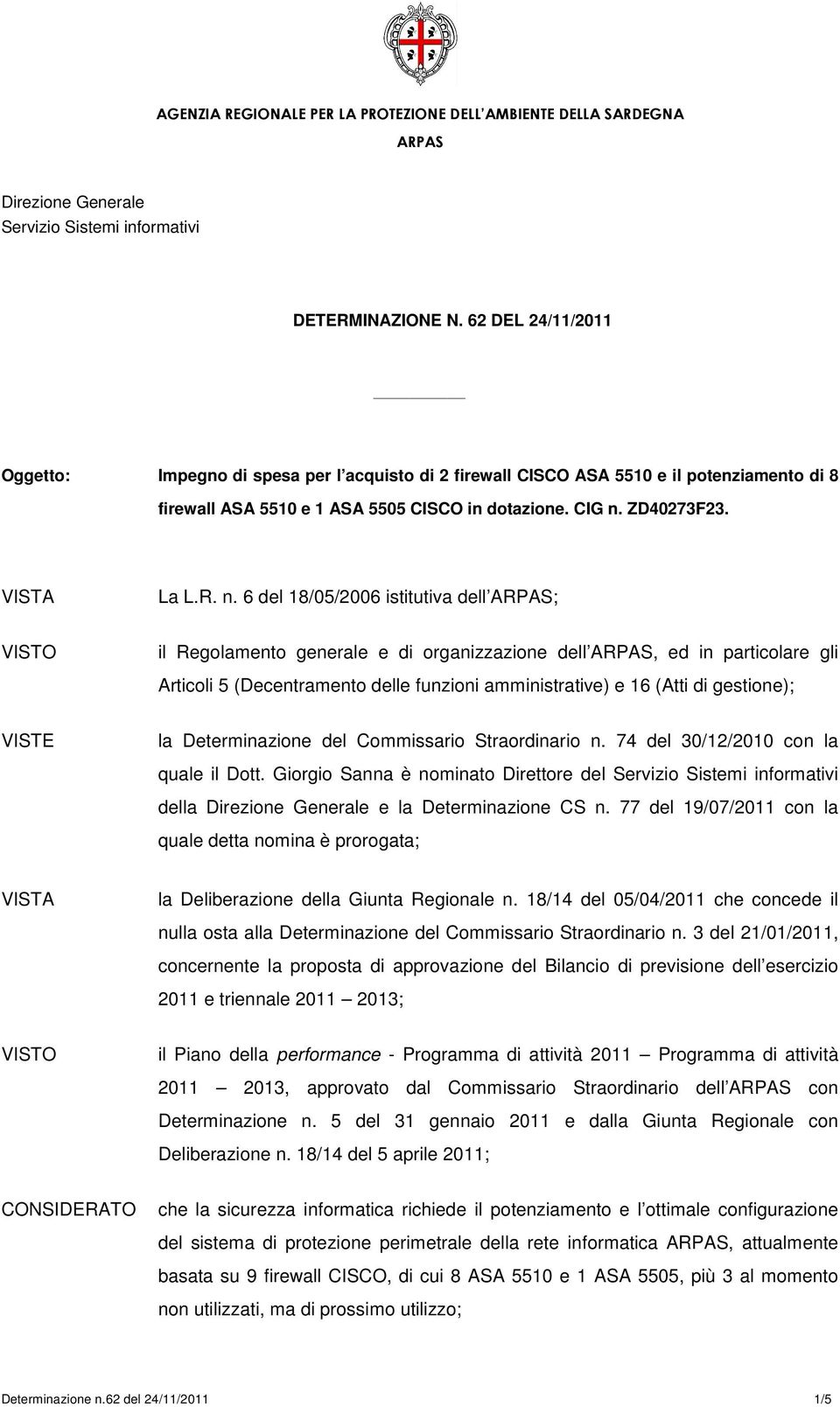 AGENZIA REGIONALE PER LA PROTEZIONE DELL'AMBIENTE DELLA SARDEGNA

ARPAS

Direzione Generale
Servizio Sistemi informativi

DETERMINAZIONE N. 62 DEL 24/11/2011

Oggetto: Impegno di spesa per l acquisto di 2 firewall CISCO ASA 5510 e il potenziamento di 8 firewall ASA 5510 e 1 ASA 5505 CISCO in dotazione. CIG n. ZD40273F23.

VISTA La L.R. n. 6 del 18/05/2006 istitutiva dell ARPAS;

VISTO il Regolamento generale e di organizzazione dell ARPAS, ed in particolare gli Articoli 5 (Decentramento delle funzioni amministrative) e 16 (Atti di gestione);

VISTE la Determinazione del Commissario Straordinario n. 74 del 30/12/2010 con la quale il Dott. Giorgio Sanna è nominato Direttore del Servizio Sistemi informativi della Direzione Generale e la Determinazione CS n. 77 del 19/07/2011 con la quale detta nomina è prorogata;

VISTA la Deliberazione della Giunta Regionale n. 18/14 del 05/04/2011 che concede il nulla osta alla Determinazione del Commissario Straordinario n. 3 del 21/01/2011, concernente la proposta di approvazione del Bilancio di previsione dell esercizio 2011 e triennale 2011 2013;

VISTO il Piano della performance - Programma di attività 2011 Programma di attività 2011 2013, approvato dal Commissario Straordinario dell ARPAS con Determinazione n. 5 del 31 gennaio 2011 e dalla Giunta Regionale con Deliberazione n. 18/14 del 5 aprile 2011;

CONSIDERATO che la sicurezza informatica richiede il potenziamento e l ottimale configurazione del sistema di protezione perimetrale della rete informatica ARPAS, attualmente basata su 9 firewall CISCO, di cui 8 ASA 5510 e 1 ASA 5505, più 3 al momento non utilizzati, ma di prossimo utilizzo;

Determinazione n.62 del 24/11/2011 1/5